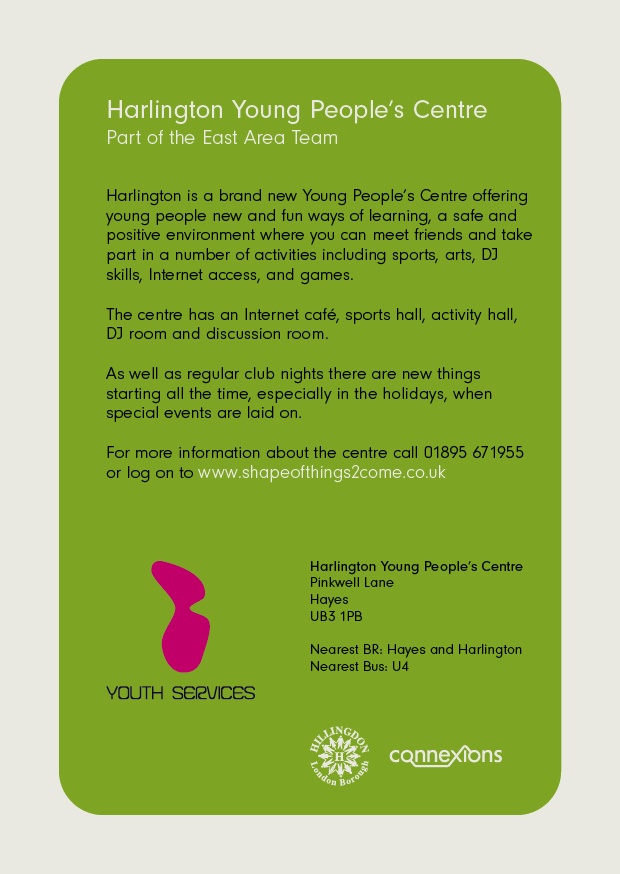 Harlington Young People's Centre
Part of the East Area Team

Harlington is a brand new Young People's Centre offering young people new and fun ways of learning, a safe and positive environment where you can meet friends and take part in a number of activities including sports, arts, DJ skills, Internet access, and games.

The centre has an Internet café, sports hall, activity hall, DJ room and discussion room.

As well as regular club nights there are new things starting all the time, especially in the holidays, when special events are laid on.

For more information about the centre call 01895 671955 or log on to www.shapeofthings2come.co.uk

YOUTH SERVICES

Harlington Young People's Centre
Pinkwell Lane
Hayes
UB3 1PB

Nearest BR: Hayes and Harlington
Nearest Bus: U4

HILLINGDON
H
London Borough

connexions